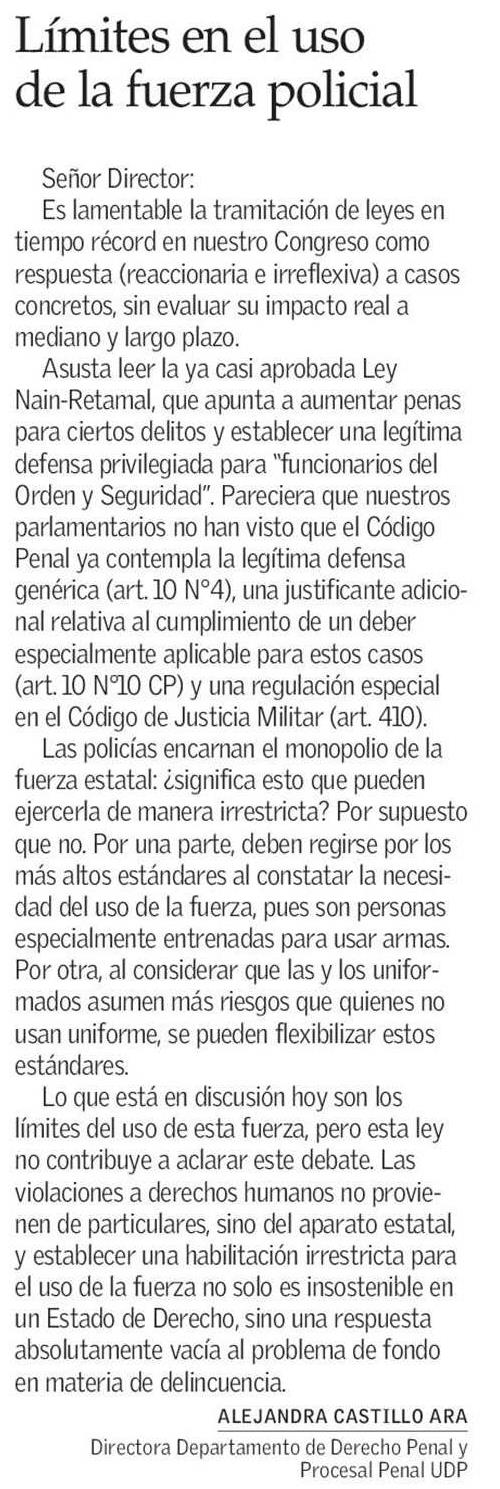 Límites en el uso de la fuerza policial

Señor Director:

Es lamentable la tramitación de leyes en tiempo récord en nuestro Congreso como respuesta (reaccionaria e irreflexiva) a casos concretos, sin evaluar su impacto real a mediano y largo plazo.

Asusta leer la ya casi aprobada Ley Nain-Retamal, que apunta a aumentar penas para ciertos delitos y establecer una legítima defensa privilegiada para "funcionarios del Orden y Seguridad". Pareciera que nuestros parlamentarios no han visto que el Código Penal ya contempla la legítima defensa genérica (art. 10 N°4), una justificante adicional relativa al cumplimiento de un deber especialmente aplicable para estos casos (art. 10 N°10 CP) y una regulación especial en el Código de Justicia Militar (art. 410).

Las policías encarnan el monopolio de la fuerza estatal: ¿significa esto que pueden ejercerla de manera irrestricta? Por supuesto que no. Por una parte, deben regirse por los más altos estándares al constatar la necesidad del uso de la fuerza, pues son personas especialmente entrenadas para usar armas. Por otra, al considerar que las y los uniformados asumen más riesgos que quienes no usan uniforme, se pueden flexibilizar estos estándares.

Lo que está en discusión hoy son los límites del uso de esta fuerza, pero esta ley no contribuye a aclarar este debate. Las violaciones a derechos humanos no provienen de particulares, sino del aparato estatal, y establecer una habilitación irrestricta para el uso de la fuerza no solo es insostenible en un Estado de Derecho, sino una respuesta absolutamente vacía al problema de fondo en materia de delincuencia.

ALEJANDRA CASTILLO ARA
Directora Departamento de Derecho Penal y Procesal Penal UDP